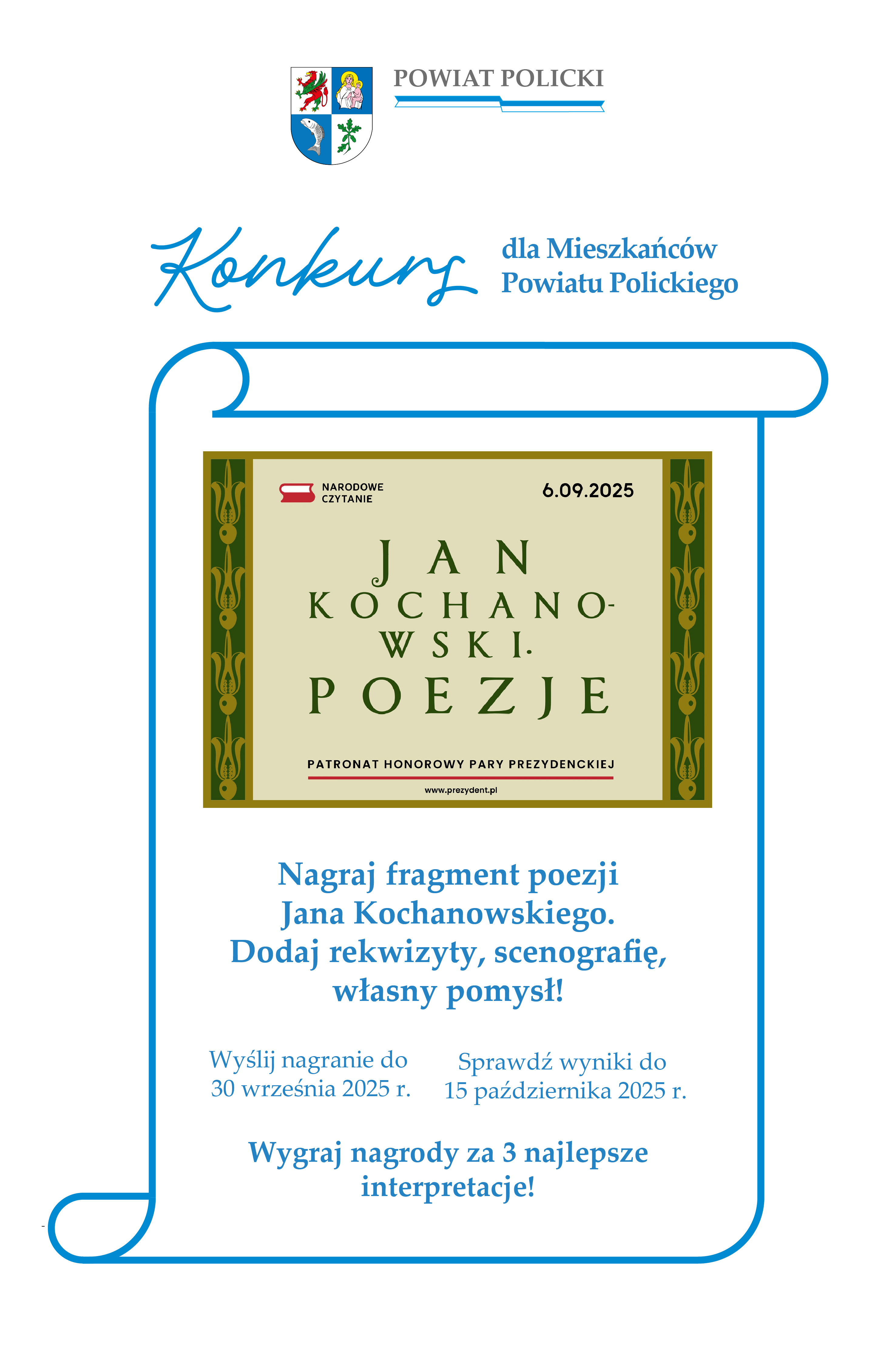 POWIAT POLICKI

Konkurs dla Mieszkańców Powiatu Polickiego

NARODOWE CZYTANIE

6.09.2025

JAN KOCHANOWSKI. POEZJE

PATRONAT HONOROWY PARY PREZYDENCKIEJ

www.prezydent.pl

Nagraj fragment poezji Jana Kochanowskiego. Dodaj rekwizyty, scenografię, własny pomysł!

Wyślij nagranie do 30 września 2025 r.

Sprawdź wyniki do 15 października 2025 r.

Wygraj nagrody za 3 najlepsze interpretacje!